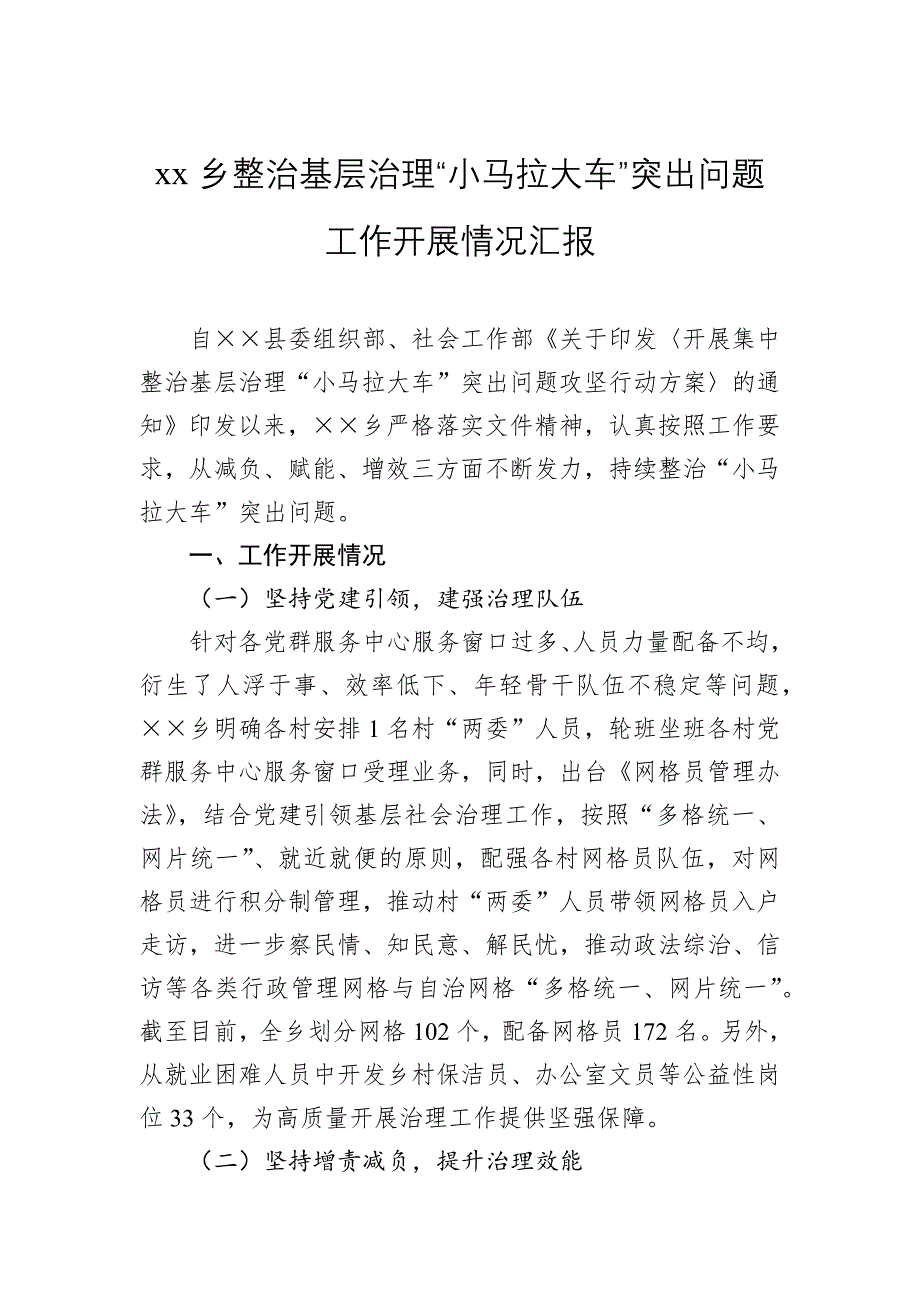 xx 乡整治基层治理“小马拉大车”突出问题工作开展情况汇报

自××县委组织部、社会工作部《关于印发〈开展集中整治基层治理“小马拉大车”突出问题攻坚行动方案〉的通知》印发以来，××乡严格落实文件精神，认真按照工作要求，从减负、赋能、增效三方面不断发力，持续整治“小马拉大车”突出问题。

一、工作开展情况

（一）坚持党建引领，建强治理队伍

针对各党群服务中心服务窗口过多、人员力量配备不均，衍生了人浮于事、效率低下、年轻骨干队伍不稳定等问题，××乡明确各村安排 1 名村“两委”人员，轮班坐班各村党群服务中心服务窗口受理业务，同时，出台《网格员管理办法》，结合党建引领基层社会治理工作，按照“多格统一、网片统一”、就近就便的原则，配强各村网格员队伍，对网格员进行积分制管理，推动村“两委”人员带领网格员入户走访，进一步察民情、知民意、解民忧，推动政法综治、信访等各类行政管理网格与自治网格“多格统一、网片统一”。截至目前，全乡划分网格 102 个，配备网格员 172 名。另外，从就业困难人员中开发乡村保洁员、办公室文员等公益性岗位 33 个，为高质量开展治理工作提供坚强保障。

（二）坚持增责减负，提升治理效能